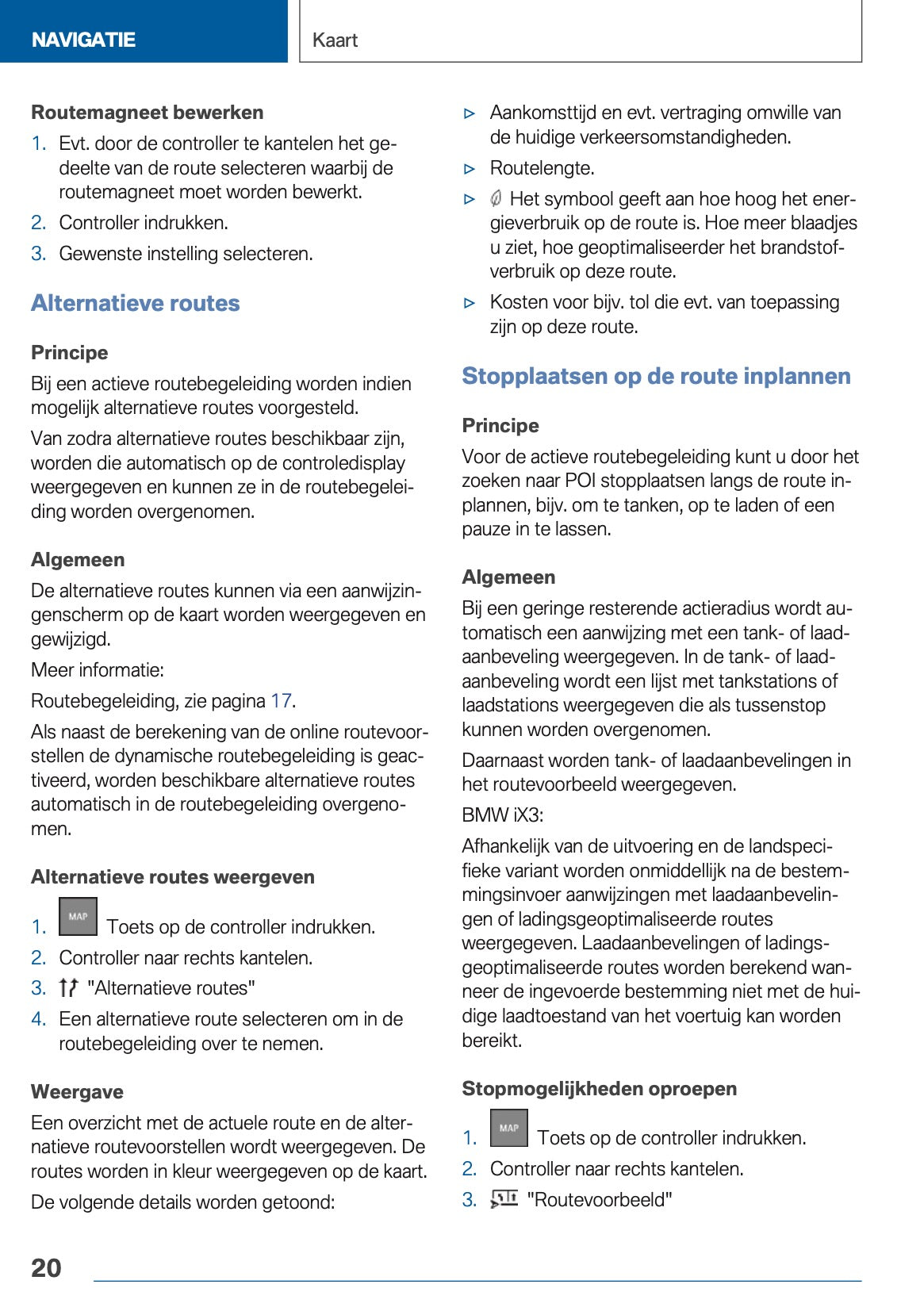 NAVIGATIE

Kaart

Routemagneet bewerken

1. Evt. door de controller te kantelen het gedeelte van de route selecteren waarbij de routemagneet moet worden bewerkt.
2. Controller indrukken.
3. Gewenste instelling selecteren.

Alternatieve routes

Principe

Bij een actieve routebegeleiding worden indien mogelijk alternatieve routes voorgesteld.

Van zodra alternatieve routes beschikbaar zijn, worden die automatisch op de controledisplay weergegeven en kunnen ze in de routebegeleiding worden overgenomen.

Algemeen

De alternatieve routes kunnen via een aanwijzingenscherm op de kaart worden weergegeven en gewijzigd.

Meer informatie:

Routebegeleiding, zie pagina 17.

Als naast de berekening van de online routevoorstellen de dynamische routebegeleiding is geactiveerd, worden beschikbare alternatieve routes automatisch in de routebegeleiding overgenomen.

Alternatieve routes weergeven

1. MAP Toets op de controller indrukken.
2. Controller naar rechts kantelen.
3. "Alternatieve routes"
4. Een alternatieve route selecteren om in de routebegeleiding over te nemen.

Weergave

Een overzicht met de actuele route en de alternatieve routevoorstellen wordt weergegeven. De routes worden in kleur weergegeven op de kaart.

De volgende details worden getoond:

▷ Aankomsttijd en evt. vertraging omwille van de huidige verkeersomstandigheden.
▷ Routelengte.
▷ Het symbool geeft aan hoe hoog het energieverbruik op de route is. Hoe meer blaadjes u ziet, hoe geoptimaliseerder het brandstofverbruik op deze route.
▷ Kosten voor bijv. tol die evt. van toepassing zijn op deze route.

Stopplaatsen op de route inplannen

Principe

Voor de actieve routebegeleiding kunt u door het zoeken naar POI stopplaatsen langs de route inplannen, bijv. om te tanken, op te laden of een pauze in te lassen.

Algemeen

Bij een geringe resterende actieradius wordt automatisch een aanwijzing met een tank- of laadaanbeveling weergegeven. In de tank- of laadaanbeveling wordt een lijst met tankstations of laadstations weergegeven die als tussenstop kunnen worden overgenomen.

Daarnaast worden tank- of laadaanbevelingen in het routevoorbeeld weergegeven.

BMW iX3:

Afhankelijk van de uitvoering en de landspecifieke variant worden onmiddellijk na de bestemmingsinvoer aanwijzingen met laadaanbevelingen of ladingsgeoptimaliseerde routes weergegeven. Laadaanbevelingen of ladingsgeoptimaliseerde routes worden berekend wanneer de ingevoerde bestemming niet met de huidige laadtoestand van het voertuig kan worden bereikt.

Stopmogelijkheden oproepen

1. MAP Toets op de controller indrukken.
2. Controller naar rechts kantelen.
3. "Routevoorbeeld"

20